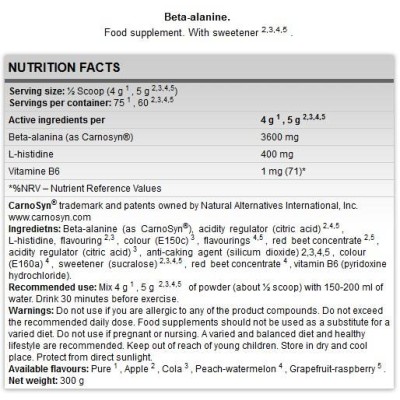 Beta-alanine.

Food supplement. With sweetener $^{2,3,4,5}$ .

NUTRITION FACTS

Serving size: ½ Scoop (4 g $^{1}$ , 5 g $^{2,3,4,5}$)
Servings per container: 75 $^{1}$ , 60 $^{2,3,4,5}$

| Active ingredients per | 4 g $^{1}$ , 5 g $^{2,3,4,5}$ |
|---|---|
| Beta-alanina (as Carnosyn®) | 3600 mg |
| L-histidine | 400 mg |
| Vitamine B6 | 1 mg (71)* |

*%NRV – Nutrient Reference Values

CarnoSyn® trademark and patents owned by Natural Alternatives International, Inc. www.carnosyn.com
Ingredietns: Beta-alanine (as CarnoSyn®), acidity regulator (citric acid) $^{2,4,5}$ , L-histidine, flavouring $^{2,3}$ , colour (E150c) $^{3}$ , flavourings $^{4,5}$ , red beet concentrate $^{2,5}$ , acidity regulator (citric acid) $^{3}$ , anti-caking agent (silicum dioxide) 2,3,4,5 , colour (E160a) $^{4}$ , sweetener (sucralose) $^{2,3,4,5}$ , red beet concentrate $^{4}$ , vitamin B6 (pyridoxine hydrochloride).
Recommended use: Mix 4 g $^{1}$ , 5 g $^{2,3,4,5}$ of powder (about ½ scoop) with 150-200 ml of water. Drink 30 minutes before exercise.
Warnings: Do not use if you are allergic to any of the product compounds. Do not exceed the recommended daily dose. Food supplements should not be used as a substitute for a varied diet. Do not use if pregnant or nursing. A varied and balanced diet and healthy lifestyle are recommended. Keep out of reach of young children. Store in dry and cool place. Protect from direct sunlight.
Available flavours: Pure $^{1}$ , Apple $^{2}$ , Cola $^{3}$ , Peach-watermelon $^{4}$ , Grapefruit-raspberry $^{5}$ .
Net weight: 300 g